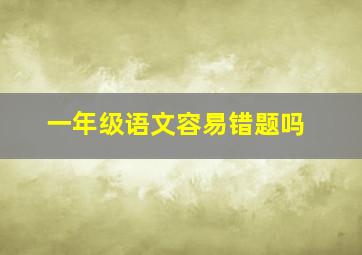 一年级语文容易错题吗